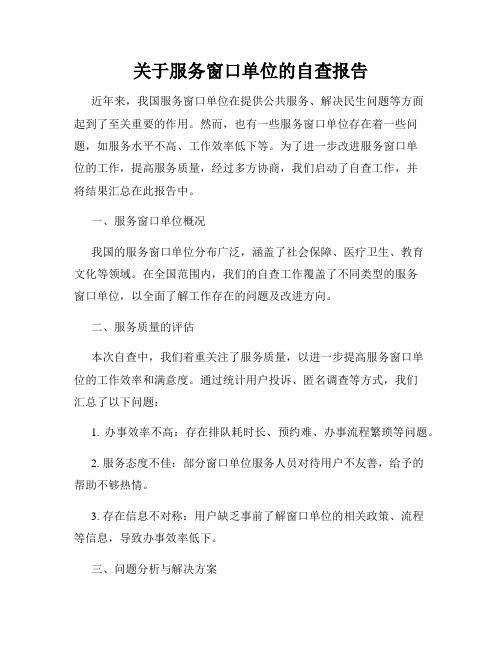 关于服务窗口单位的自查报告

近年来，我国服务窗口单位在提供公共服务、解决民生问题等方面起到了至关重要的作用。然而，也有一些服务窗口单位存在着一些问题，如服务水平不高、工作效率低下等。为了进一步改进服务窗口单位的工作，提高服务质量，经过多方协商，我们启动了自查工作，并将结果汇总在此报告中。

一、服务窗口单位概况

我国的服务窗口单位分布广泛，涵盖了社会保障、医疗卫生、教育文化等领域。在全国范围内，我们的自查工作覆盖了不同类型的服务窗口单位，以全面了解工作存在的问题及改进方向。

二、服务质量的评估

本次自查中，我们着重关注了服务质量，以进一步提高服务窗口单位的工作效率和满意度。通过统计用户投诉、匿名调查等方式，我们汇总了以下问题：

1. 办事效率不高：存在排队耗时长、预约难、办事流程繁琐等问题。

2. 服务态度不佳：部分窗口单位服务人员对待用户不友善，给予的帮助不够热情。

3. 存在信息不对称：用户缺乏事前了解窗口单位的相关政策、流程等信息，导致办事效率低下。

三、问题分析与解决方案